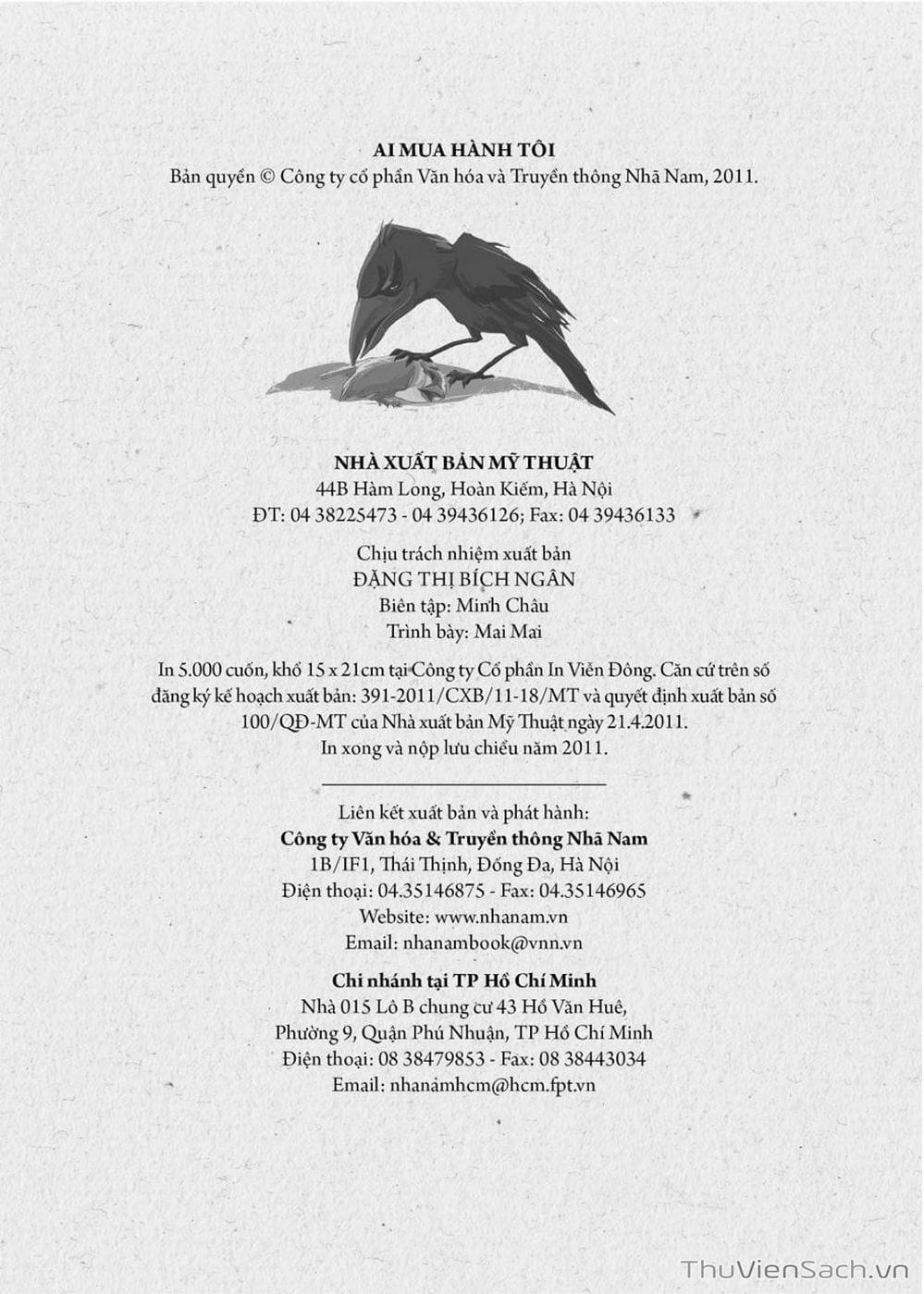 AI MUA HÀNH TÔI
Bản quyền © Công ty cổ phần Văn hóa và Truyền thông Nhã Nam, 2011.

NHÀ XUẤT BẢN MỸ THUẬT
44B Hàm Long, Hoàn Kiếm, Hà Nội
ĐT: 04 38225473 - 04 39436126; Fax: 04 39436133

Chịu trách nhiệm xuất bản
ĐẶNG THỊ BÍCH NGÂN
Biên tập: Minh Châu
Trình bày: Mai Mai

In 5.000 cuốn, khổ 15 x 21cm tại Công ty Cổ phần In Viễn Đông. Căn cứ trên số đăng ký kế hoạch xuất bản: 391-2011/CXB/11-18/MT và quyết định xuất bản số 100/QĐ-MT của Nhà xuất bản Mỹ Thuật ngày 21.4.2011.
In xong và nộp lưu chiểu năm 2011.

Liên kết xuất bản và phát hành:
Công ty Văn hóa & Truyền thông Nhã Nam
1B/IF1, Thái Thịnh, Đống Đa, Hà Nội
Điện thoại: 04.35146875 - Fax: 04.35146965
Website: www.nhanam.vn
Email: nhanambook@vnn.vn

Chi nhánh tại TP Hồ Chí Minh
Nhà 015 Lô B chung cư 43 Hồ Văn Huê,
Phường 9, Quận Phú Nhuận, TP Hồ Chí Minh
Điện thoại: 08 38479853 - Fax: 08 38443034
Email: nhanamhcm@hcm.fpt.vn

ThuVienSach.vn